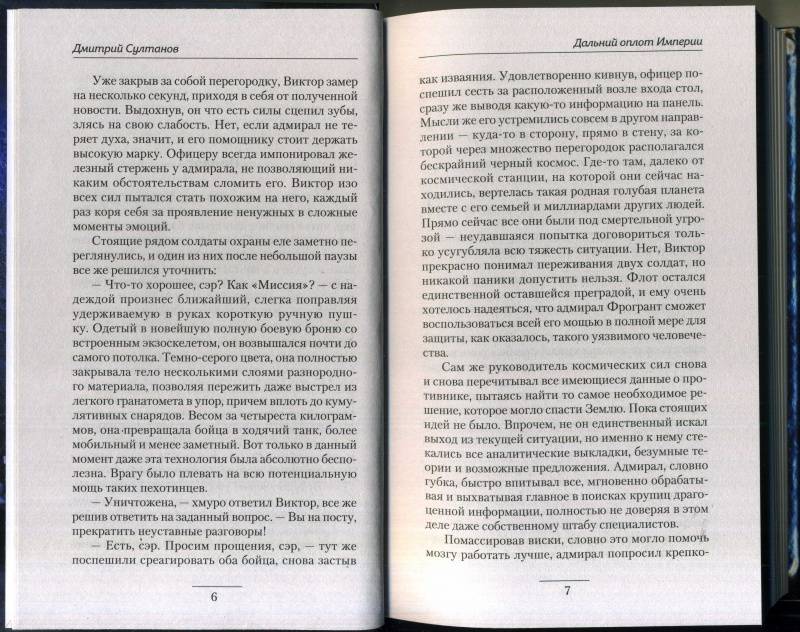 Дмитрий Султанов

Уже закрыв за собой перегородку, Виктор замер на несколько секунд, приходя в себя от полученной новости. Выдохнув, он что есть силы сцепил зубы, злясь на свою слабость. Нет, если адмирал не теряет духа, значит, и его помощнику стоит держать высокую марку. Офицеру всегда импонировал железный стержень у адмирала, не позволяющий никаким обстоятельствам сломить его. Виктор изо всех сил пытался стать похожим на него, каждый раз коря себя за проявление ненужных в сложные моменты эмоций.

Стоящие рядом солдаты охраны еле заметно переглянулись, и один из них после небольшой паузы все же решился уточнить:

— Что-то хорошее, сэр? Как «Миссия»? — с надеждой произнес ближайший, слегка поправляя удерживаемую в руках короткую ручную пушку. Одетый в новейшую полную боевую броню со встроенным экзоскелетом, он возвышался почти до самого потолка. Темно-серого цвета, она полностью закрывала тело несколькими слоями разнородного материала, позволяя пережить даже выстрел из легкого гранатомета в упор, причем вплоть до кумулятивных снарядов. Весом за четыреста килограммов, она превращала бойца в ходячий танк, более мобильный и менее заметный. Вот только в данный момент даже эта технология была абсолютно бесполезна. Врагу было плевать на всю потенциальную мощь таких пехотинцев.

— Уничтожена, — хмуро ответил Виктор, все же решив ответить на заданный вопрос. — Вы на посту, прекратить неуставные разговоры!

— Есть, сэр. Просим прощения, сэр, — тут же поспешили среагировать оба бойца, снова застыв

6

Дальний оплот Империи

как изваяния. Удовлетворенно кивнув, офицер поспешил сесть за расположенный возле входа стол, сразу же выводя какую-то информацию на панель. Мысли же его устремились совсем в другом направлении — куда-то в сторону, прямо в стену, за которой через множество перегородок располагался бескрайний черный космос. Где-то там, далеко от космической станции, на которой они сейчас находились, вертелась такая родная голубая планета вместе с его семьей и миллиардами других людей. Прямо сейчас все они были под смертельной угрозой — неудавшаяся попытка договориться только усугубляла всю тяжесть ситуации. Нет, Виктор прекрасно понимал переживания двух солдат, но никакой паники допустить нельзя. Флот остался единственной оставшейся преградой, и ему очень хотелось надеяться, что адмирал Фрогрант сможет воспользоваться всей его мощью в полной мере для защиты, как оказалось, такого уязвимого человечества.

Сам же руководитель космических сил снова и снова перечитывал все имеющиеся данные о противнике, пытаясь найти то самое необходимое решение, которое могло спасти Землю. Пока стоящих идей не было. Впрочем, не он единственный искал выход из текущей ситуации, но именно к нему стекались все аналитические выкладки, безумные теории и возможные предложения. Адмирал, словно губка, быстро впитывал все, мгновенно обрабатывая и выхватывая главное в поисках крупиц драгоценной информации, полностью не доверяя в этом деле даже собственному штабу специалистов.

Помассировав виски, словно это могло помочь мозгу работать лучше, адмирал попросил крепко-

7